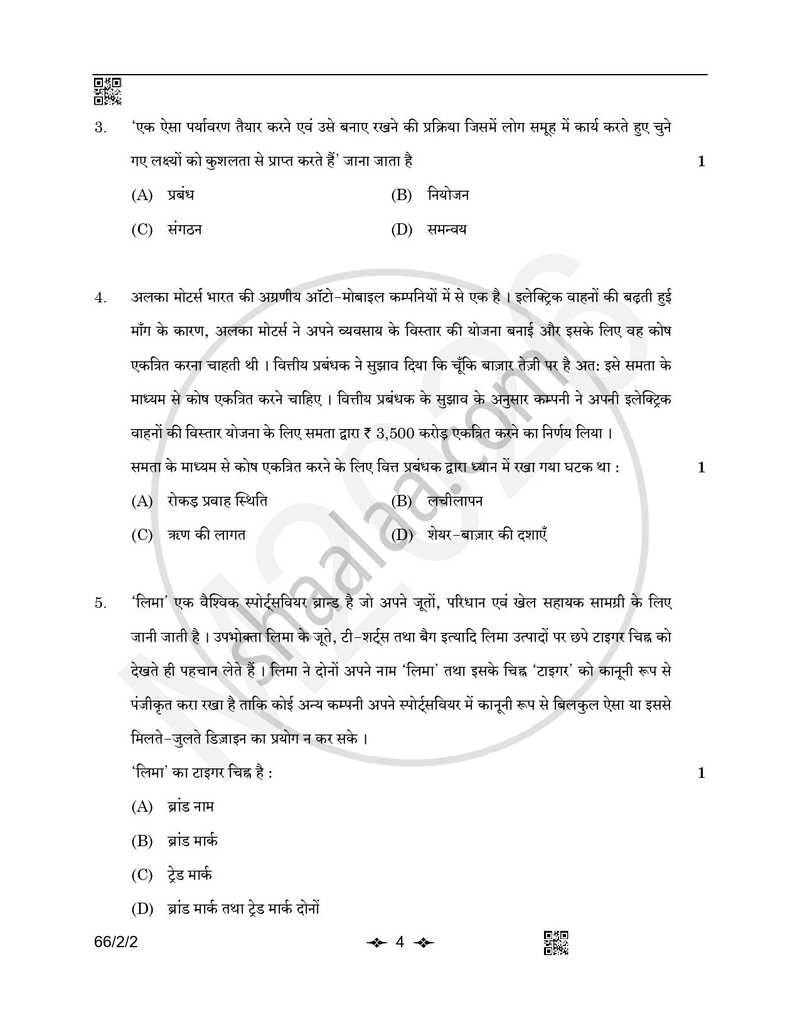 3. 'एक ऐसा पर्यावरण तैयार करने एवं उसे बनाए रखने की प्रक्रिया जिसमें लोग समूह में कार्य करते हुए चुने गए लक्ष्यों को कुशलता से प्राप्त करते हैं' जाना जाता है 1

(A) प्रबंध
(B) नियोजन
(C) संगठन
(D) समन्वय

4. अलका मोटर्स भारत की अग्रणीय ऑटो-मोबाइल कम्पनियों में से एक है । इलेक्ट्रिक वाहनों की बढ़ती हुई माँग के कारण, अलका मोटर्स ने अपने व्यवसाय के विस्तार की योजना बनाई और इसके लिए वह कोष एकत्रित करना चाहती थी । वित्तीय प्रबंधक ने सुझाव दिया कि चूँकि बाज़ार तेज़ी पर है अत: इसे समता के माध्यम से कोष एकत्रित करने चाहिए । वित्तीय प्रबंधक के सुझाव के अनुसार कम्पनी ने अपनी इलेक्ट्रिक वाहनों की विस्तार योजना के लिए समता द्वारा ₹ 3,500 करोड़ एकत्रित करने का निर्णय लिया ।

समता के माध्यम से कोष एकत्रित करने के लिए वित्त प्रबंधक द्वारा ध्यान में रखा गया घटक था : 1

(A) रोकड़ प्रवाह स्थिति
(B) लचीलापन
(C) ऋण की लागत
(D) शेयर-बाज़ार की दशाएँ

5. 'लिमा' एक वैश्विक स्पोर्ट्सवियर ब्रान्ड है जो अपने जूतों, परिधान एवं खेल सहायक सामग्री के लिए जानी जाती है । उपभोक्ता लिमा के जूते, टी-शर्ट्स तथा बैग इत्यादि लिमा उत्पादों पर छपे टाइगर चिह्न को देखते ही पहचान लेते हैं । लिमा ने दोनों अपने नाम 'लिमा' तथा इसके चिह्न 'टाइगर' को कानूनी रूप से पंजीकृत करा रखा है ताकि कोई अन्य कम्पनी अपने स्पोर्ट्सवियर में कानूनी रूप से बिलकुल ऐसा या इससे मिलते-जुलते डिज़ाइन का प्रयोग न कर सके ।

'लिमा' का टाइगर चिह्न है : 1

(A) ब्रांड नाम
(B) ब्रांड मार्क
(C) ट्रेड मार्क
(D) ब्रांड मार्क तथा ट्रेड मार्क दोनों

66/2/2 4

shaalaa.com